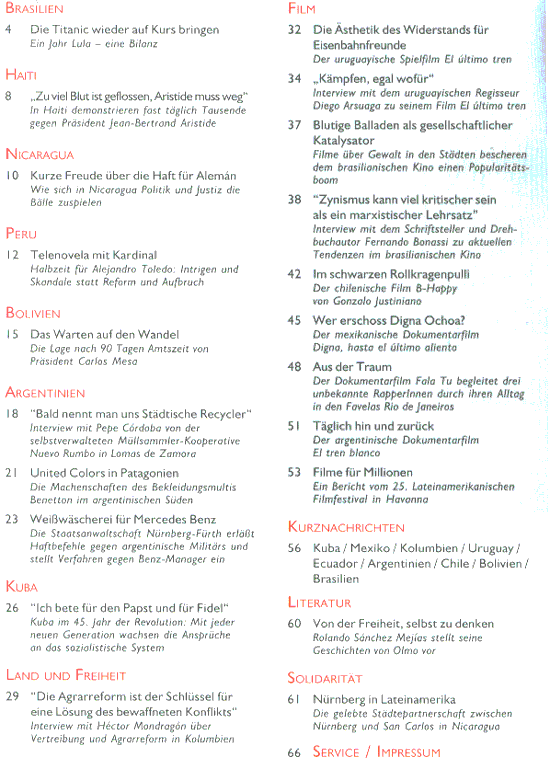 BRASILIEN

4 Die Titanic wieder auf Kurs bringen
Ein Jahr Lula – eine Bilanz

HAITI

8 „Zu viel Blut ist geflossen, Aristide muss weg"
In Haiti demonstrieren fast täglich Tausende gegen Präsident Jean-Bertrand Aristide

NICARAGUA

10 Kurze Freude über die Haft für Alemán
Wie sich in Nicaragua Politik und Justiz die Bälle zuspielen

PERU

12 Telenovela mit Kardinal
Halbzeit für Alejandro Toledo: Intrigen und Skandale statt Reform und Aufbruch

BOLIVIEN

15 Das Warten auf den Wandel
Die Lage nach 90 Tagen Amtszeit von Präsident Carlos Mesa

ARGENTINIEN

18 "Bald nennt man uns Städtische Recycler"
Interview mit Pepe Córdoba von der selbstverwalteten Müllsammler-Kooperative Nuevo Rumbo in Lomas de Zamora

21 United Colors in Patagonien
Die Machenschaften des Bekleidungsmultis Benetton im argentinischen Süden

23 Weißwäscherei für Mercedes Benz
Die Staatsanwaltschaft Nürnberg-Fürth erläßt Haftbefehle gegen argentinische Militärs und stellt Verfahren gegen Benz-Manager ein

KUBA

26 "Ich bete für den Papst und für Fidel"
Kuba im 45. Jahr der Revolution: Mit jeder neuen Generation wachsen die Ansprüche an das sozialistische System

LAND UND FREIHEIT

29 "Die Agrarreform ist der Schlüssel für eine Lösung des bewaffneten Konflikts"
Interview mit Héctor Mondragón über Vertreibung und Agrarreform in Kolumbien

FILM

32 Die Ästhetik des Widerstands für Eisenbahnfreunde
Der uruguayische Spielfilm El último tren

34 „Kämpfen, egal wofür"
Interview mit dem uruguayischen Regisseur Diego Arsuaga zu seinem Film El último tren

37 Blutige Balladen als gesellschaftlicher Katalysator
Filme über Gewalt in den Städten bescheren dem brasilianischen Kino einen Popularitätsboom

38 "Zynismus kann viel kritischer sein als ein marxistischer Lehrsatz"
Interview mit dem Schriftsteller und Drehbuchautor Fernando Bonassi zu aktuellen Tendenzen im brasilianischen Kino

42 Im schwarzen Rollkragenpulli
Der chilenische Film B-Happy von Gonzalo Justiniano

45 Wer erschoss Digna Ochoa?
Der mexikanische Dokumentarfilm Digna, hasta el último aliento

48 Aus der Traum
Der Dokumentarfilm Fala Tu begleitet drei unbekannte RapperInnen durch ihren Alltag in den Favelas Rio de Janeiros

51 Täglich hin und zurück
Der argentinische Dokumentarfilm El tren blanco

53 Filme für Millionen
Ein Bericht vom 25. Lateinamerikanischen Filmfestival in Havanna

KURZNACHRICHTEN

56 Kuba / Mexiko / Kolumbien / Uruguay / Ecuador / Argentinien / Chile / Bolivien / Brasilien

LITERATUR

60 Von der Freiheit, selbst zu denken
Rolando Sánchez Mejías stellt seine Geschichten von Olmo vor

SOLIDARITÄT

61 Nürnberg in Lateinamerika
Die gelebte Städtepartnerschaft zwischen Nürnberg und San Carlos in Nicaragua

66 SERVICE / IMPRESSUM